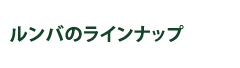 ルンバのラインナップ